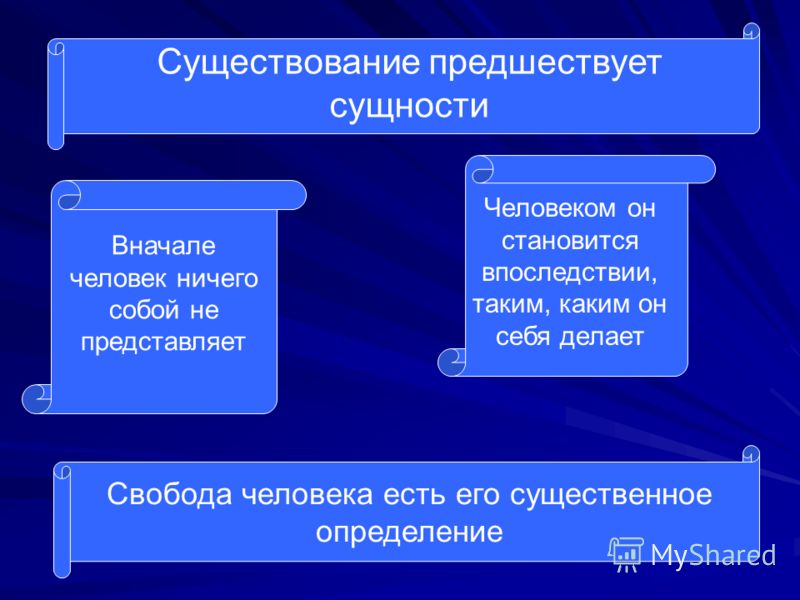 Существование предшествует сущности

Вначале человек ничего собой не представляет

Человеком он становится впоследствии, таким, каким он себя делает

Свобода человека есть его существенное определение

MyShared